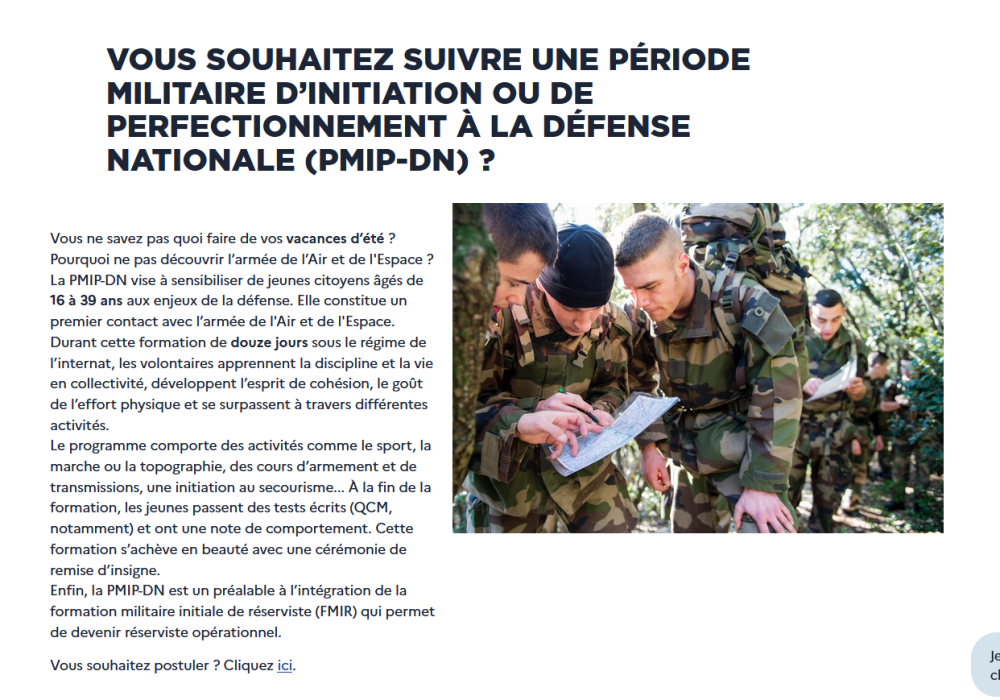 VOUS SOUHAITEZ SUIVRE UNE PÉRIODE MILITAIRE D'INITIATION OU DE PERFECTIONNEMENT À LA DÉFENSE NATIONALE (PMIP-DN) ?

Vous ne savez pas quoi faire de vos vacances d'été ? Pourquoi ne pas découvrir l'armée de l'Air et de l'Espace ? La PMIP-DN vise à sensibiliser de jeunes citoyens âgés de 16 à 39 ans aux enjeux de la défense. Elle constitue un premier contact avec l'armée de l'Air et de l'Espace. Durant cette formation de douze jours sous le régime de l'internat, les volontaires apprennent la discipline et la vie en collectivité, développent l'esprit de cohésion, le goût de l'effort physique et se surpassent à travers différentes activités.
Le programme comporte des activités comme le sport, la marche ou la topographie, des cours d'armement et de transmissions, une initiation au secourisme... À la fin de la formation, les jeunes passent des tests écrits (QCM, notamment) et ont une note de comportement. Cette formation s'achève en beauté avec une cérémonie de remise d'insigne.
Enfin, la PMIP-DN est un préalable à l'intégration de la formation militaire initiale de réserviste (FMIR) qui permet de devenir réserviste opérationnel.

Vous souhaitez postuler ? Cliquez ici.

Je
cl